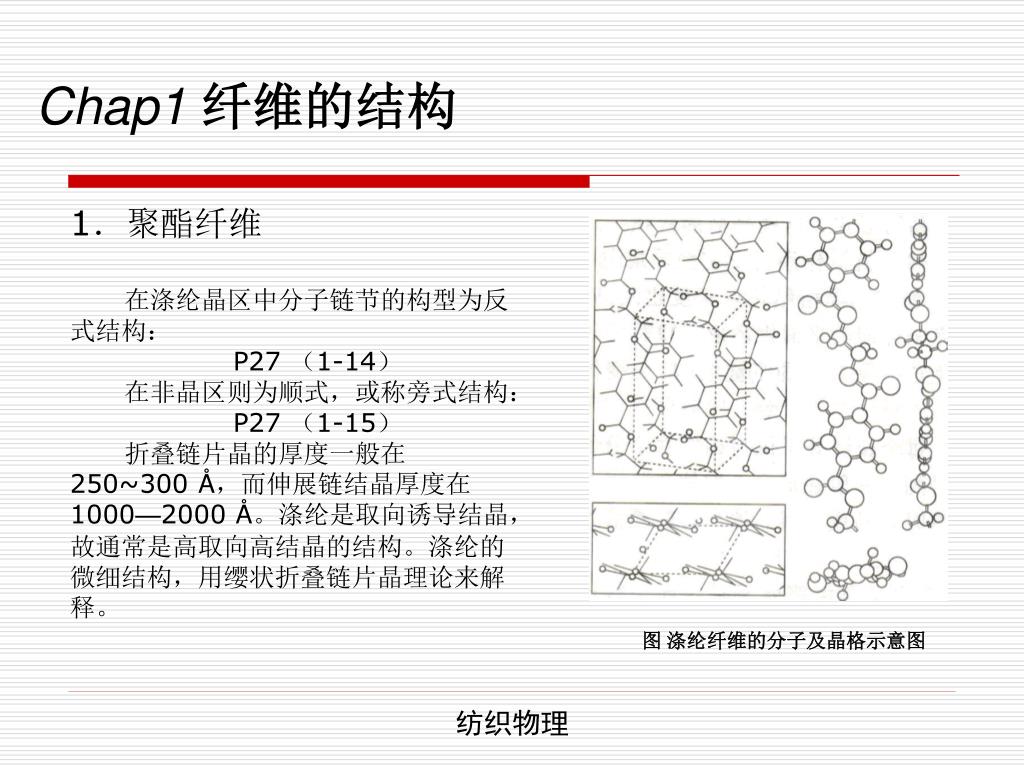 Chap1 纤维的结构

1. 聚酯纤维

在涤纶晶区中分子链节的构型为反式结构：

P27 （1-14）

在非晶区则为顺式，或称旁式结构：

P27 （1-15）

折叠链片晶的厚度一般在250~300 Å，而伸展链结晶厚度在1000—2000 Å。涤纶是取向诱导结晶，故通常是高取向高结晶的结构。涤纶的微细结构，用缨状折叠链片晶理论来解释。

图 涤纶纤维的分子及晶格示意图

纺织物理